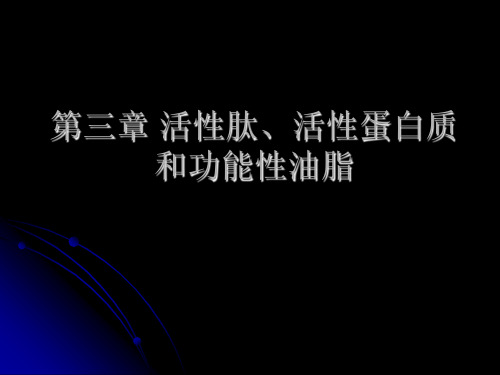 第三章 活性肽、活性蛋白质和功能性油脂